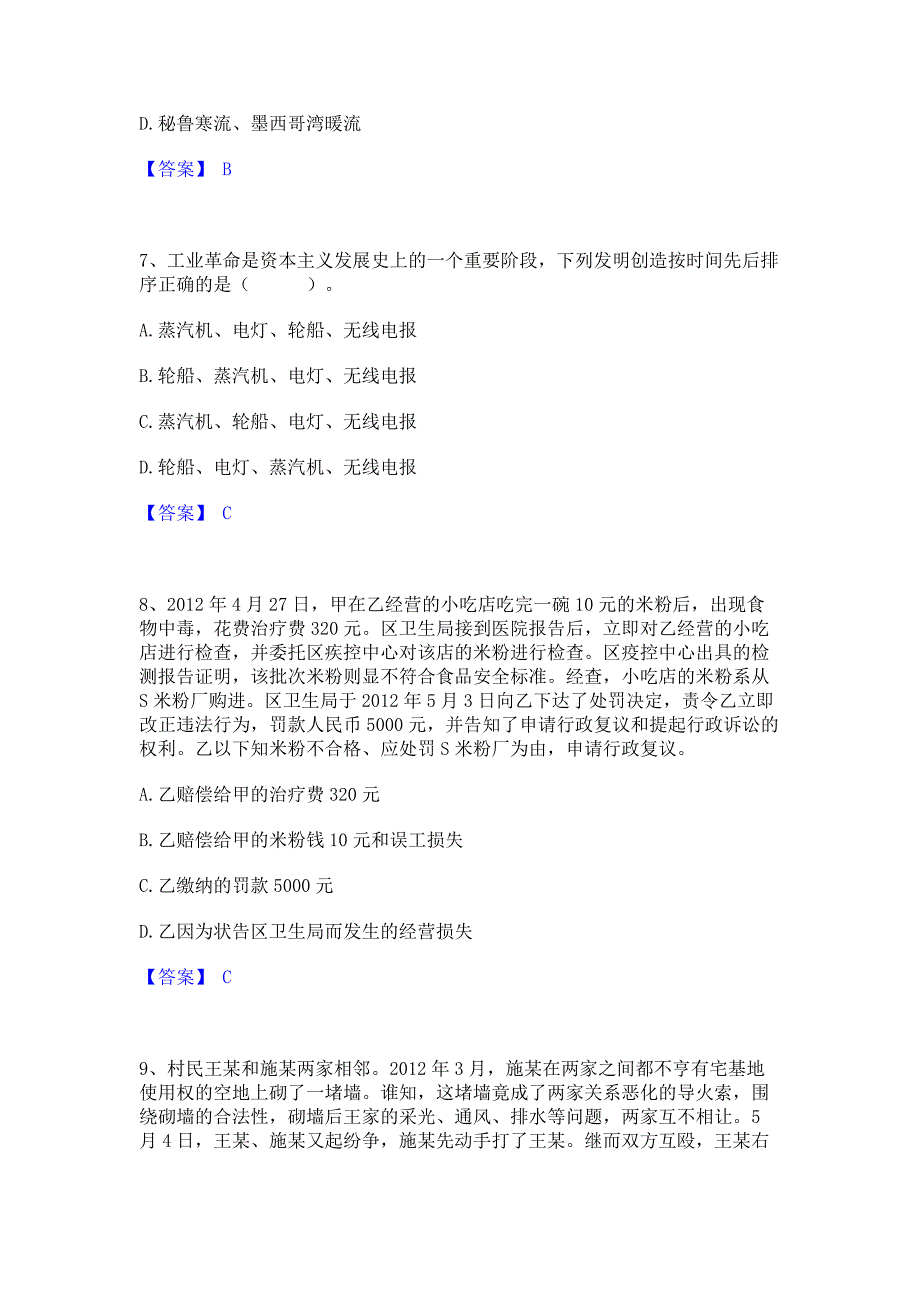 D. 秘鲁寒流、墨西哥湾暖流

【答案】 B

7、工业革命是资本主义发展史上的一个重要阶段，下列发明创造按时间先后排序正确的是（　　）。

A. 蒸汽机、电灯、轮船、无线电报

B. 轮船、蒸汽机、电灯、无线电报

C. 蒸汽机、轮船、电灯、无线电报

D. 轮船、电灯、蒸汽机、无线电报

【答案】 C

8、2012 年 4 月 27 日，甲在乙经营的小吃店吃完一碗 10 元的米粉后，出现食物中毒，花费治疗费 320 元。区卫生局接到医院报告后，立即对乙经营的小吃店进行检查，并委托区疾控中心对该店的米粉进行检查。区疫控中心出具的检测报告证明，该批次米粉则显不符合食品安全标准。经查，小吃店的米粉系从 S 米粉厂购进。区卫生局于 2012 年 5 月 3 日向乙下达了处罚决定，责令乙立即改正违法行为，罚款人民币 5000 元，并告知了申请行政复议和提起行政诉讼的权利。乙以下知米粉不合格、应处罚 S 米粉厂为由，申请行政复议。

A. 乙赔偿给甲的治疗费 320 元

B. 乙赔偿给甲的米粉钱 10 元和误工损失

C. 乙缴纳的罚款 5000 元

D. 乙因为状告区卫生局而发生的经营损失

【答案】 C

9、村民王某和施某两家相邻。2012 年 3 月，施某在两家之间都不亨有宅基地使用权的空地上砌了一堵墙。谁知，这堵墙竟成了两家关系恶化的导火索，围绕砌墙的合法性，砌墙后王家的采光、通风、排水等问题，两家互不相让。5 月 4 日，王某、施某又起纷争，施某先动手打了王某。继而双方互殴，王某右